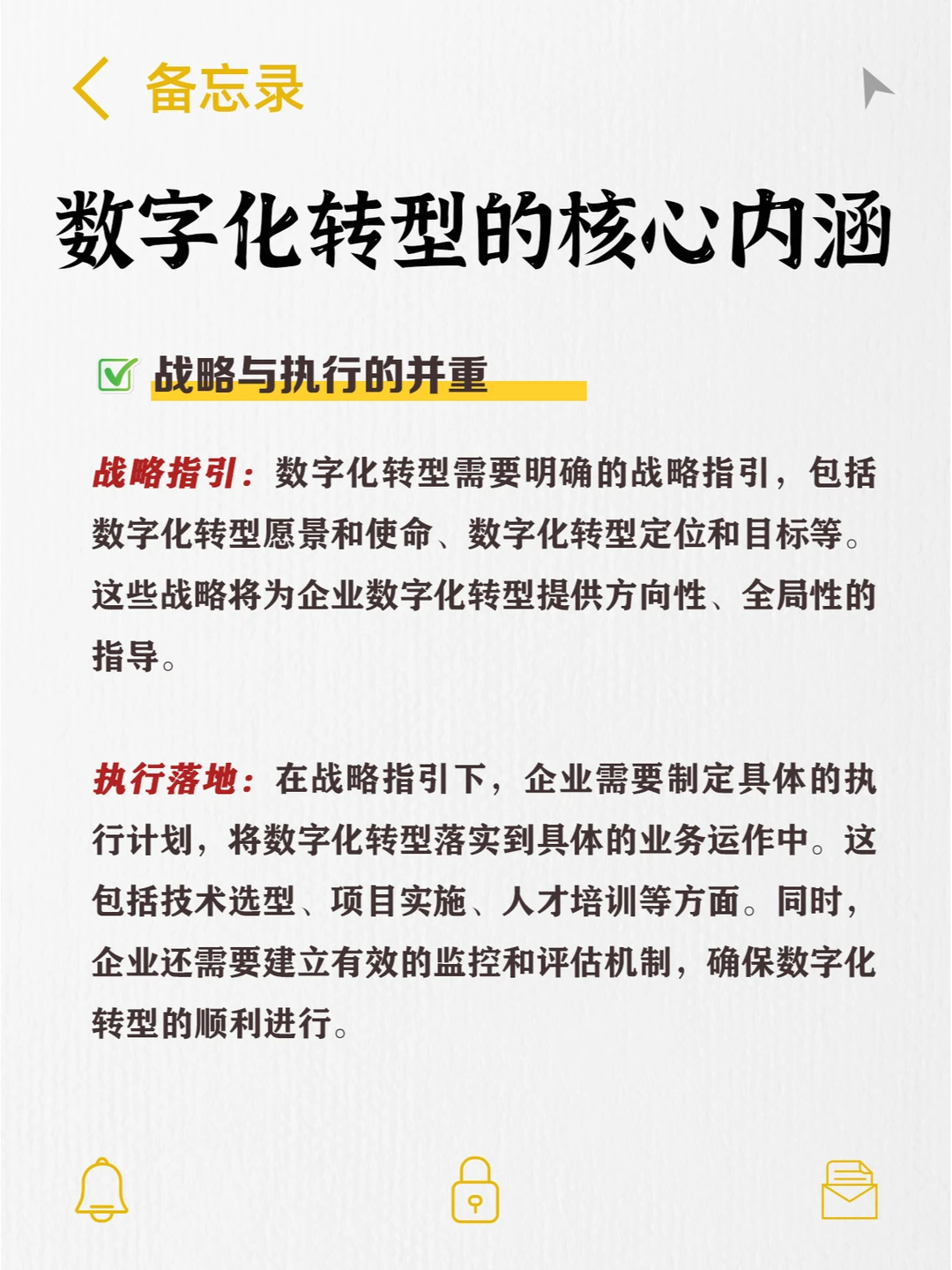 备忘录

数字化转型的核心内涵

战略与执行的并重

战略指引：数字化转型需要明确的战略指引，包括数字化转型愿景和使命、数字化转型定位和目标等。这些战略将为企业数字化转型提供方向性、全局性的指导。

执行落地：在战略指引下，企业需要制定具体的执行计划，将数字化转型落实到具体的业务运作中。这包括技术选型、项目实施、人才培训等方面。同时，企业还需要建立有效的监控和评估机制，确保数字化转型的顺利进行。